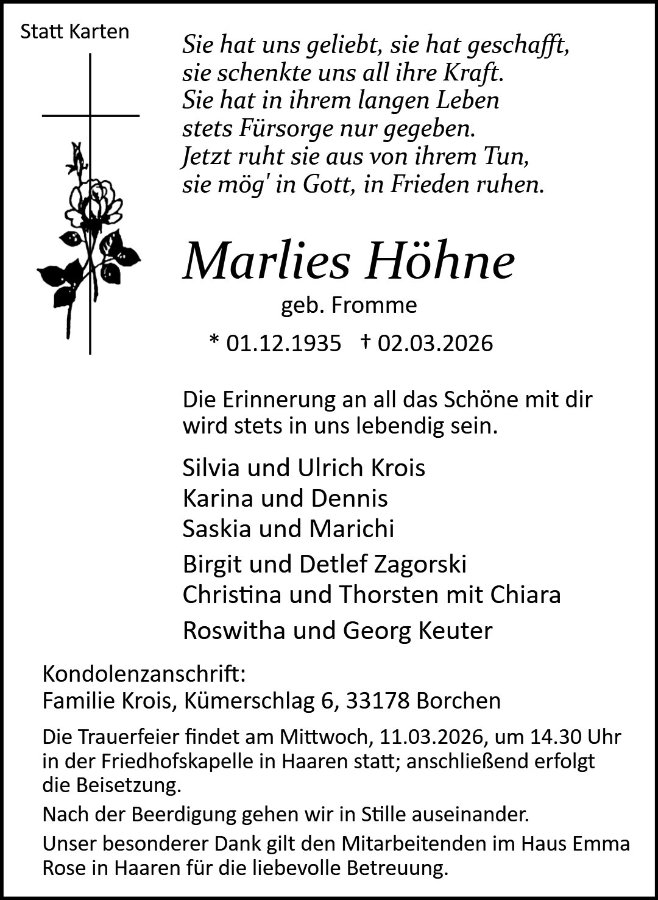 Statt Karten

Sie hat uns geliebt, sie hat geschafft,
sie schenkte uns all ihre Kraft.
Sie hat in ihrem langen Leben
stets Fürsorge nur gegeben.
Jetzt ruht sie aus von ihrem Tun,
sie mög' in Gott, in Frieden ruhen.

Marlies Höhne

geb. Fromme

* 01.12.1935 † 02.03.2026

Die Erinnerung an all das Schöne mit dir wird stets in uns lebendig sein.

Silvia und Ulrich Krois
Karina und Dennis
Saskia und Marichi

Birgit und Detlef Zagorski
Christina und Thorsten mit Chiara

Roswitha und Georg Keuter

Kondolenzanschrift:
Familie Krois, Kümerschlag 6, 33178 Borchen

Die Trauerfeier findet am Mittwoch, 11.03.2026, um 14.30 Uhr in der Friedhofskapelle in Haaren statt; anschließend erfolgt die Beisetzung.

Nach der Beerdigung gehen wir in Stille auseinander.

Unser besonderer Dank gilt den Mitarbeitenden im Haus Emma Rose in Haaren für die liebevolle Betreuung.